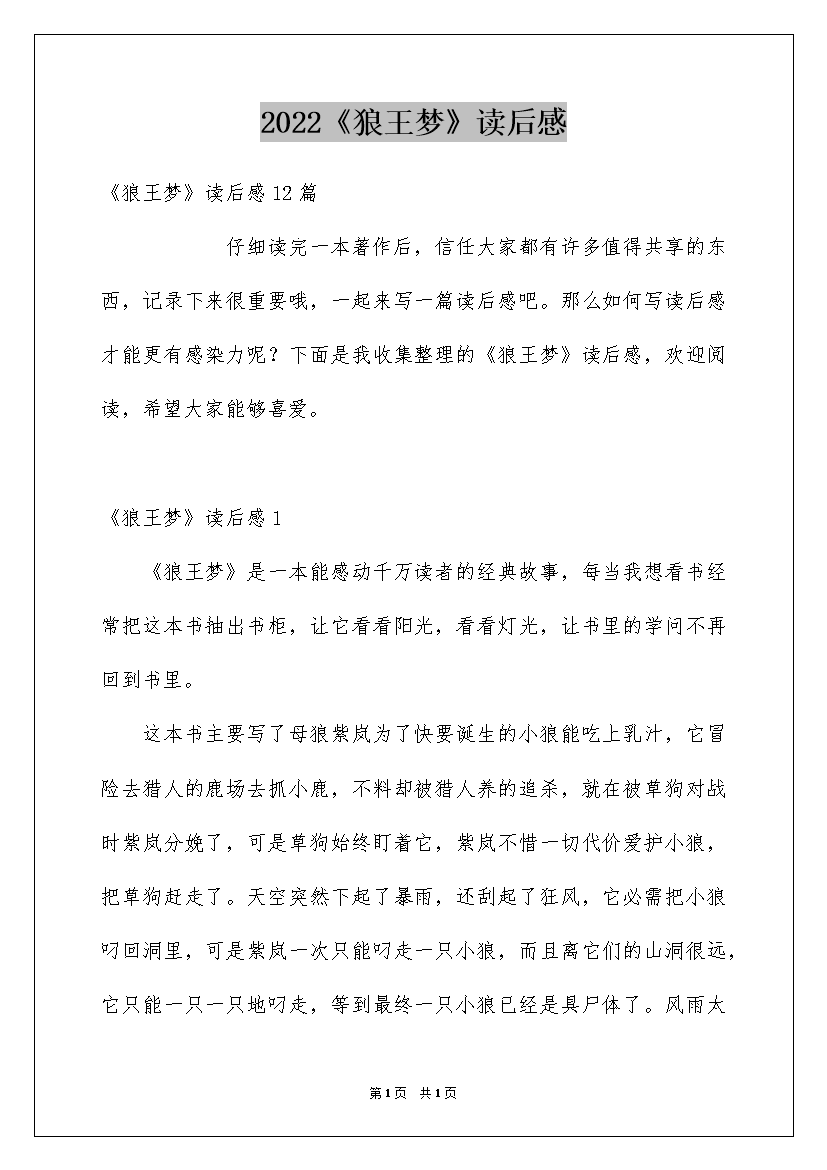 2022《狼王梦》读后感

《狼王梦》读后感12篇

仔细读完一本著作后，信任大家都有许多值得共享的东西，记录下来很重要哦，一起来写一篇读后感吧。那么如何写读后感才能更有感染力呢？下面是我收集整理的《狼王梦》读后感，欢迎阅读，希望大家能够喜爱。

《狼王梦》读后感1

《狼王梦》是一本能感动千万读者的经典故事，每当我想看书经常把这本书抽出书柜，让它看看阳光，看看灯光，让书里的学问不再回到书里。

这本书主要写了母狼紫岚为了快要诞生的小狼能吃上乳汁，它冒险去猎人的鹿场去抓小鹿，不料却被猎人养的追杀，就在被草狗对战时紫岚分娩了，可是草狗始终盯着它，紫岚不惜一切代价爱护小狼，把草狗赶走了。天空突然下起了暴雨，还刮起了狂风，它必需把小狼叼回洞里，可是紫岚一次只能叼走一只小狼，而且离它们的山洞很远，它只能一只一只地叼走，等到最终一只小狼已经是具尸体了。风雨太

第1页 共1页